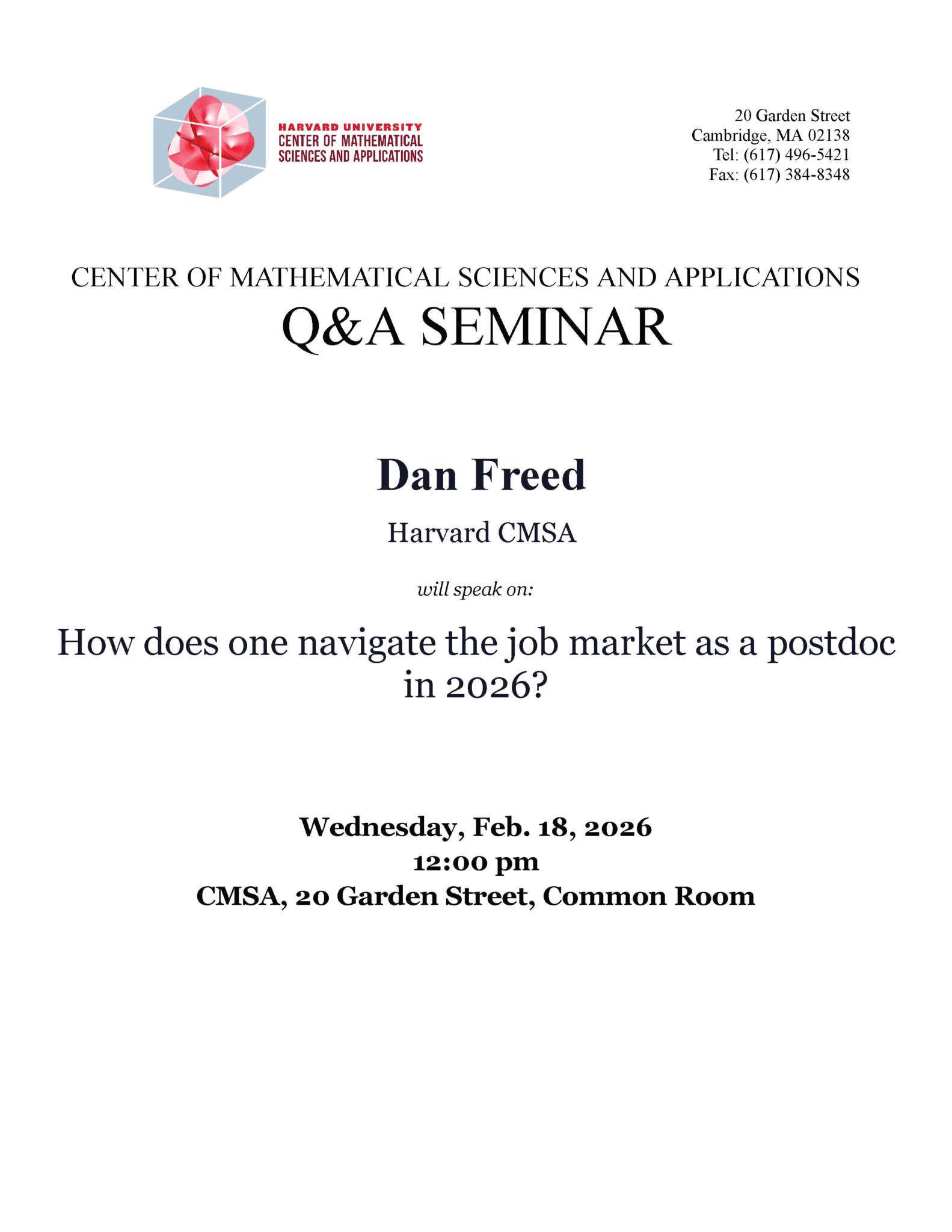 HARVARD UNIVERSITY
CENTER OF MATHEMATICAL SCIENCES AND APPLICATIONS

20 Garden Street
Cambridge, MA 02138
Tel: (617) 496-5421
Fax: (617) 384-8348

CENTER OF MATHEMATICAL SCIENCES AND APPLICATIONS
Q&A SEMINAR

Dan Freed

Harvard CMSA

will speak on:

How does one navigate the job market as a postdoc in 2026?

Wednesday, Feb. 18, 2026
12:00 pm
CMSA, 20 Garden Street, Common Room